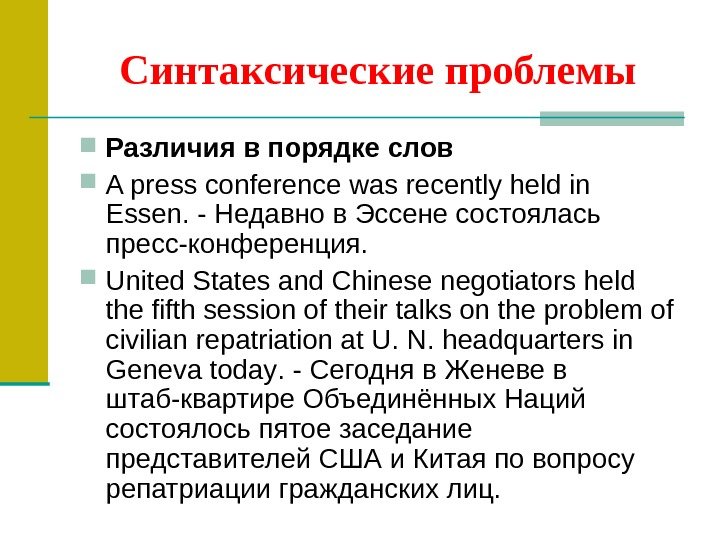 Синтаксические проблемы

Различия в порядке слов

A press conference was recently held in Essen. - Недавно в Эссене состоялась пресс-конференция.

United States and Chinese negotiators held the fifth session of their talks on the problem of civilian repatriation at U. N. headquarters in Geneva today. - Сегодня в Женеве в штаб-квартире Объединённых Наций состоялось пятое заседание представителей США и Китая по вопросу репатриации гражданских лиц.